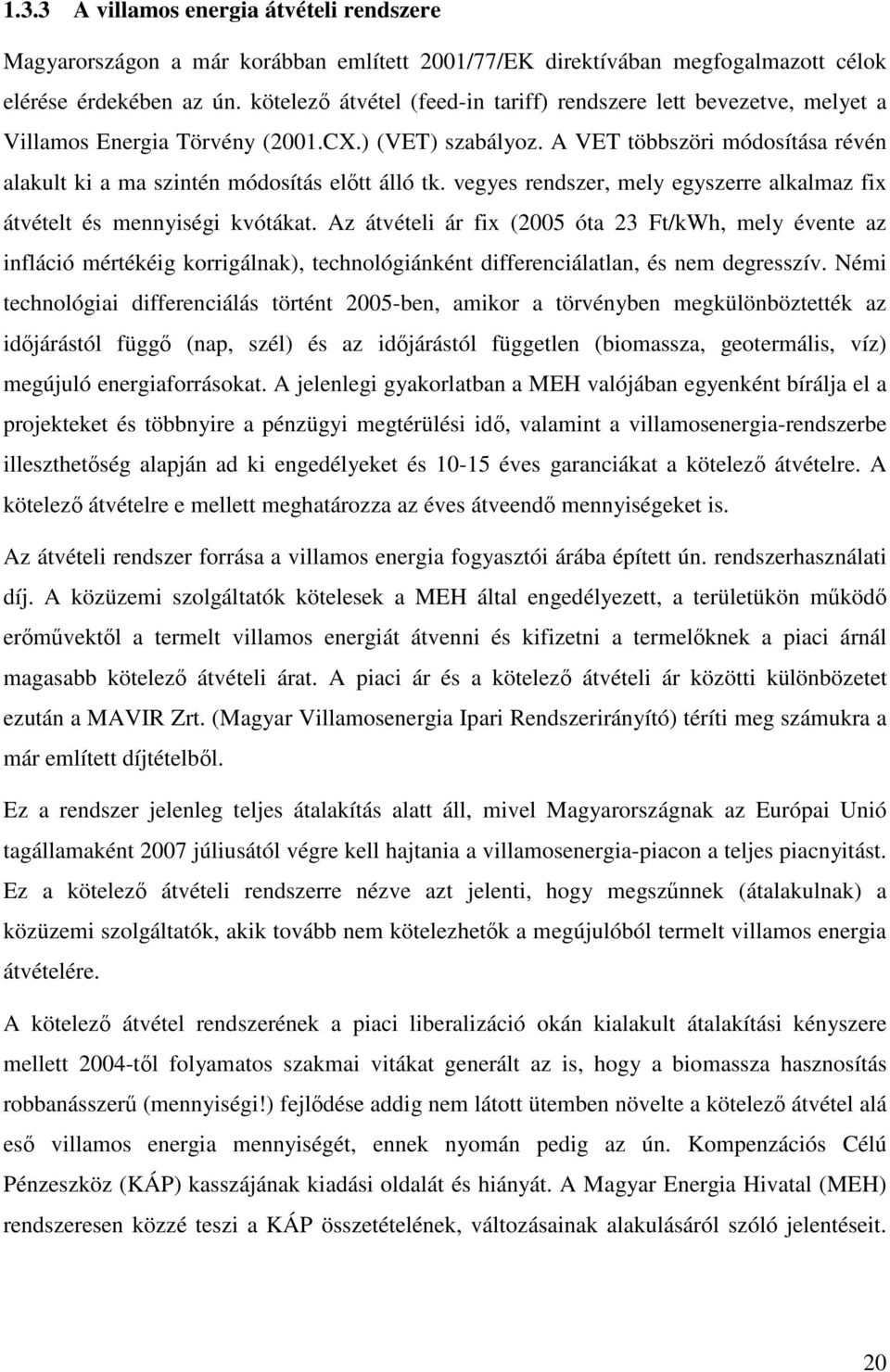 1.3.3 A villamos energia átvételi rendszere

Magyarországon a már korábban említett 2001/77/EK direktívában megfogalmazott célok elérése érdekében az ún. kötelező átvétel (feed-in tariff) rendszere lett bevezetve, melyet a Villamos Energia Törvény (2001.CX.) (VET) szabályoz. A VET többszöri módosítása révén alakult ki a ma szintén módosítás előtt álló tk. vegyes rendszer, mely egyszerre alkalmaz fix átvételt és mennyiségi kvótákat. Az átvételi ár fix (2005 óta 23 Ft/kWh, mely évente az infláció mértékéig korrigálnak), technológiánként differenciálatlan, és nem degresszív. Némi technológiai differenciálás történt 2005-ben, amikor a törvényben megkülönböztették az időjárástól függő (nap, szél) és az időjárástól független (biomassza, geotermális, víz) megújuló energiaforrásokat. A jelenlegi gyakorlatban a MEH valójában egyenként bírálja el a projekteket és többnyire a pénzügyi megtérülési idő, valamint a villamosenergia-rendszerbe illeszthetőség alapján ad ki engedélyeket és 10-15 éves garanciákat a kötelező átvételre. A kötelező átvételre e mellett meghatározza az éves átveendő mennyiségeket is.

Az átvételi rendszer forrása a villamos energia fogyasztói árába épített ún. rendszerhasználati díj. A közüzemi szolgáltatók kötelesek a MEH által engedélyezett, a területükön működő erőművektől a termelt villamos energiát átvenni és kifizetni a termelőknek a piaci árnál magasabb kötelező átvételi árat. A piaci ár és a kötelező átvételi ár közötti különbözetet ezután a MAVIR Zrt. (Magyar Villamosenergia Ipari Rendszerirányító) téríti meg számukra a már említett díjtételből.

Ez a rendszer jelenleg teljes átalakítás alatt áll, mivel Magyarországnak az Európai Unió tagállamaként 2007 júliusától végre kell hajtania a villamosenergia-piacon a teljes piacnyitást. Ez a kötelező átvételi rendszerre nézve azt jelenti, hogy megszűnnek (átalakulnak) a közüzemi szolgáltatók, akik tovább nem kötelezhetők a megújulóból termelt villamos energia átvételére.

A kötelező átvétel rendszerének a piaci liberalizáció okán kialakult átalakítási kényszere mellett 2004-től folyamatos szakmai vitákat generált az is, hogy a biomassza hasznosítás robbanásszerű (mennyiségi!) fejlődése addig nem látott ütemben növelte a kötelező átvétel alá eső villamos energia mennyiségét, ennek nyomán pedig az ún. Kompenzációs Célú Pénzeszköz (KÁP) kasszájának kiadási oldalát és hiányát. A Magyar Energia Hivatal (MEH) rendszeresen közzé teszi a KÁP összetételének, változásainak alakulásáról szóló jelentéseit.

20